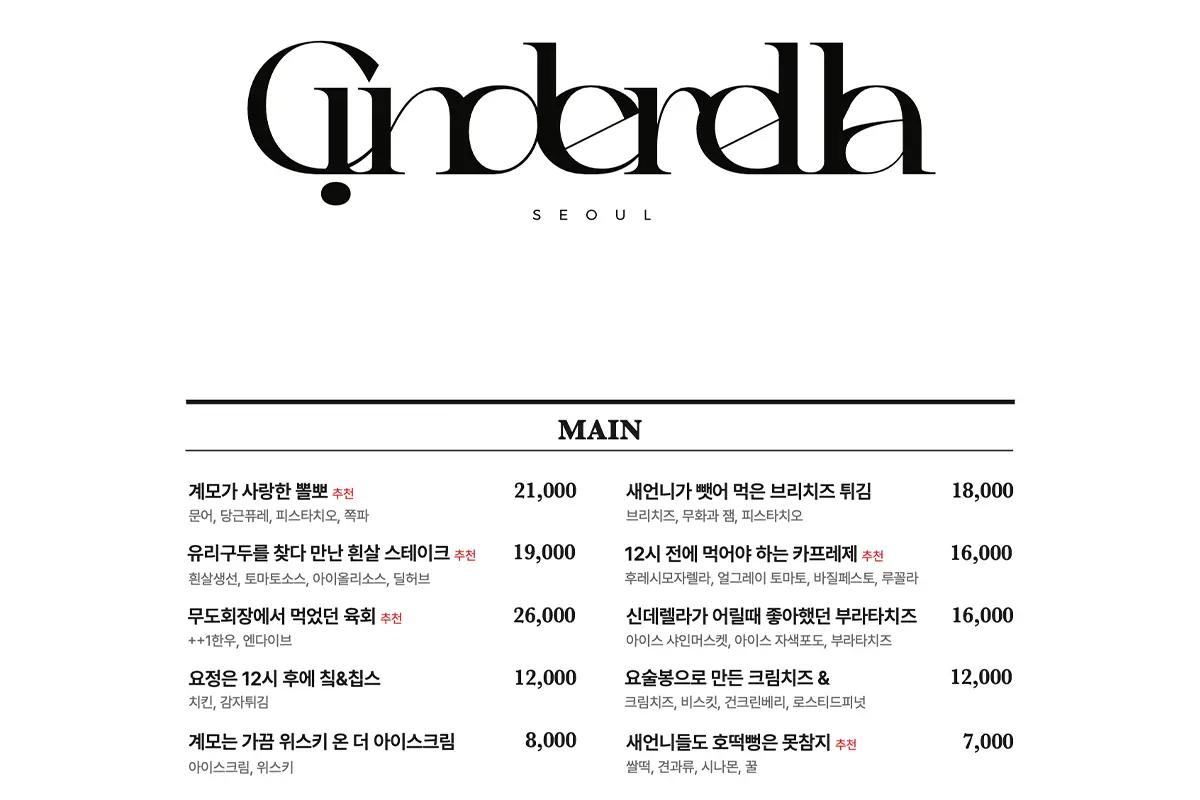 Cinderella

SEOUL

MAIN

계모가 사랑한 뽈뽀 추천 21,000
문어, 당근퓨레, 피스타치오, 쪽파

유리구두를 찾다 만난 흰살 스테이크 추천 19,000
흰살생선, 토마토소스, 아이올리소스, 딜허브

무도회장에서 먹었던 육회 추천 26,000
++1한우, 엔다이브

요정은 12시 후에 칰&칩스 12,000
치킨, 감자튀김

계모는 가끔 위스키 온 더 아이스크림 8,000
아이스크림, 위스키

새언니가 뺏어 먹은 브리치즈 튀김 18,000
브리치즈, 무화과 잼, 피스타치오

12시 전에 먹어야 하는 카프레제 추천 16,000
후레시모자렐라, 얼그레이 토마토, 바질페스토, 루꼴라

신데렐라가 어릴때 좋아했던 부라타치즈 16,000
아이스 샤인머스켓, 아이스 자색포도, 부라타치즈

요술봉으로 만든 크림치즈 & 12,000
크림치즈, 비스킷, 건크린베리, 로스티드피넛

새언니들도 호떡뻥은 못참지 추천 7,000
쌀떡, 견과류, 시나몬, 꿀